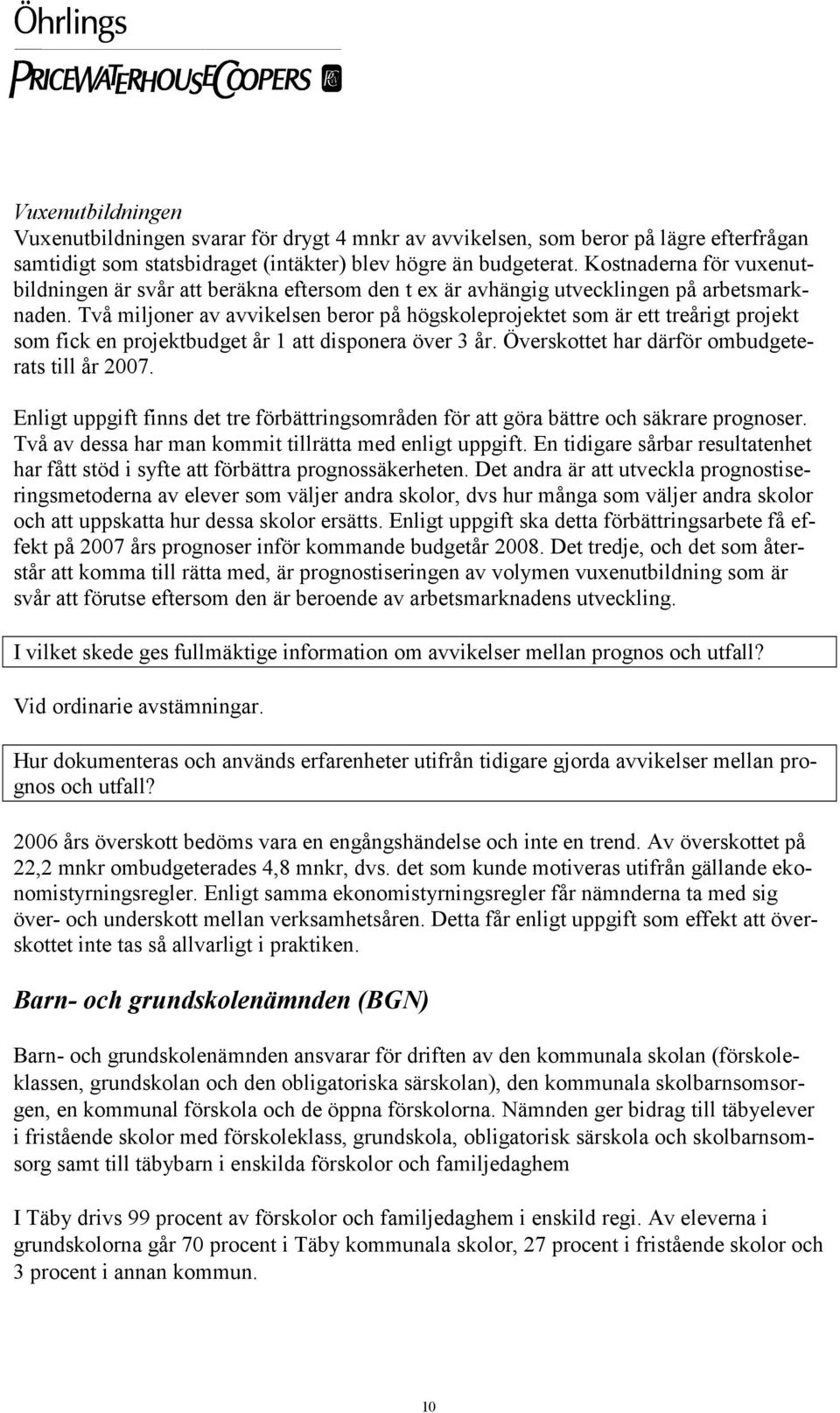 Öhrlings
PRICEWATERHOUSECOOPERS

Vuxenutbildningen
Vuxenutbildningen svarar för drygt 4 mnkr av avvikelsen, som beror på lägre efterfrågan samtidigt som statsbidraget (intäkter) blev högre än budgeterat. Kostnaderna för vuxenutbildningen är svår att beräkna eftersom den t ex är avhängig utvecklingen på arbetsmarknaden. Två miljoner av avvikelsen beror på högskoleprojektet som är ett treårigt projekt som fick en projektbudget år 1 att disponera över 3 år. Överskottet har därför ombudgeterats till år 2007.

Enligt uppgift finns det tre förbättringsområden för att göra bättre och säkrare prognoser. Två av dessa har man kommit tillrätta med enligt uppgift. En tidigare sårbar resultatenhet har fått stöd i syfte att förbättra prognossäkerheten. Det andra är att utveckla prognostiseringsmetoderna av elever som väljer andra skolor, dvs hur många som väljer andra skolor och att uppskatta hur dessa skolor ersätts. Enligt uppgift ska detta förbättringsarbete få effekt på 2007 års prognoser inför kommande budgetår 2008. Det tredje, och det som återstår att komma till rätta med, är prognostiseringen av volymen vuxenutbildning som är svår att förutse eftersom den är beroende av arbetsmarknadens utveckling.

I vilket skede ges fullmäktige information om avvikelser mellan prognos och utfall?

Vid ordinarie avstämningar.

Hur dokumenteras och används erfarenheter utifrån tidigare gjorda avvikelser mellan prognos och utfall?

2006 års överskott bedöms vara en engångshändelse och inte en trend. Av överskottet på 22,2 mnkr ombudgeterades 4,8 mnkr, dvs. det som kunde motiveras utifrån gällande ekonomistyrningsregler. Enligt samma ekonomistyrningsregler får nämnderna ta med sig över- och underskott mellan verksamhetsåren. Detta får enligt uppgift som effekt att överskottet inte tas så allvarligt i praktiken.

Barn- och grundskolenämnden (BGN)

Barn- och grundskolenämnden ansvarar för driften av den kommunala skolan (förskoleklassen, grundskolan och den obligatoriska särskolan), den kommunala skolbarnsomsorgen, en kommunal förskola och de öppna förskolorna. Nämnden ger bidrag till täbyelever i fristående skolor med förskoleklass, grundskola, obligatorisk särskola och skolbarnsomsorg samt till täbybarn i enskilda förskolor och familjedaghem

I Täby drivs 99 procent av förskolor och familjedaghem i enskild regi. Av eleverna i grundskolorna går 70 procent i Täby kommunala skolor, 27 procent i fristående skolor och 3 procent i annan kommun.

10